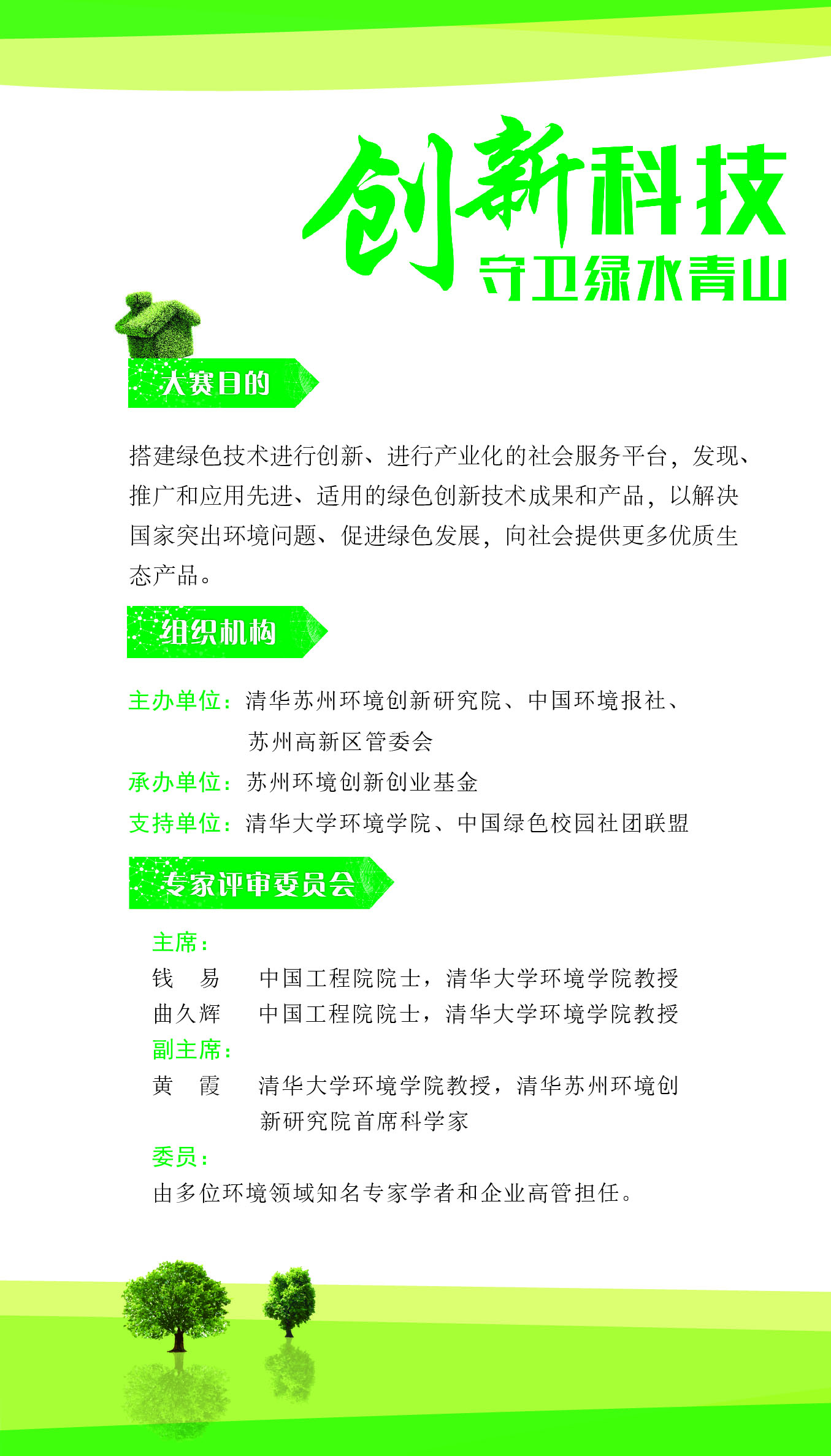 创新科技
守卫绿水青山

大赛目的

搭建绿色技术进行创新、进行产业化的社会服务平台，发现、推广和应用先进、适用的绿色创新技术成果和产品，以解决国家突出环境问题、促进绿色发展，向社会提供更多优质生态产品。

组织机构

主办单位：清华苏州环境创新研究院、中国环境报社、苏州高新区管委会
承办单位：苏州环境创新创业基金
支持单位：清华大学环境学院、中国绿色校园社团联盟

专家评审委员会

主席：
钱　易　中国工程院院士，清华大学环境学院教授
曲久辉　中国工程院院士，清华大学环境学院教授
副主席：
黄　霞　清华大学环境学院教授，清华苏州环境创新研究院首席科学家
委员：
由多位环境领域知名专家学者和企业高管担任。